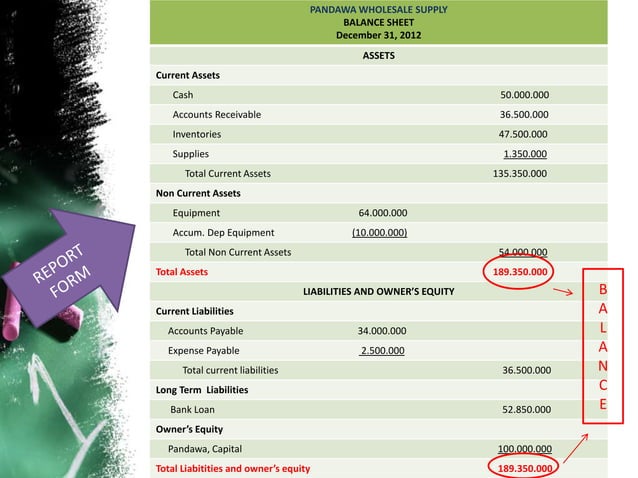 REPORT FORM

PANDAWA WHOLESALE SUPPLY
BALANCE SHEET
December 31, 2012

| ASSETS | | |
|---|---|---|
| Current Assets | | |
| Cash | | 50.000.000 |
| Accounts Receivable | | 36.500.000 |
| Inventories | | 47.500.000 |
| Supplies | | 1.350.000 |
| Total Current Assets | | 135.350.000 |
| Non Current Assets | | |
| Equipment | 64.000.000 | |
| Accum. Dep Equipment | (10.000.000) | |
| Total Non Current Assets | | 54.000.000 |
| Total Assets | | 189.350.000 |
| LIABILITIES AND OWNER'S EQUITY | | |
| Current Liabilities | | |
| Accounts Payable | 34.000.000 | |
| Expense Payable | 2.500.000 | |
| Total current liabilities | | 36.500.000 |
| Long Term Liabilities | | |
| Bank Loan | | 52.850.000 |
| Owner's Equity | | |
| Pandawa, Capital | | 100.000.000 |
| Total Liabitities and owner's equity | | 189.350.000 |

B
A
L
A
N
C
E